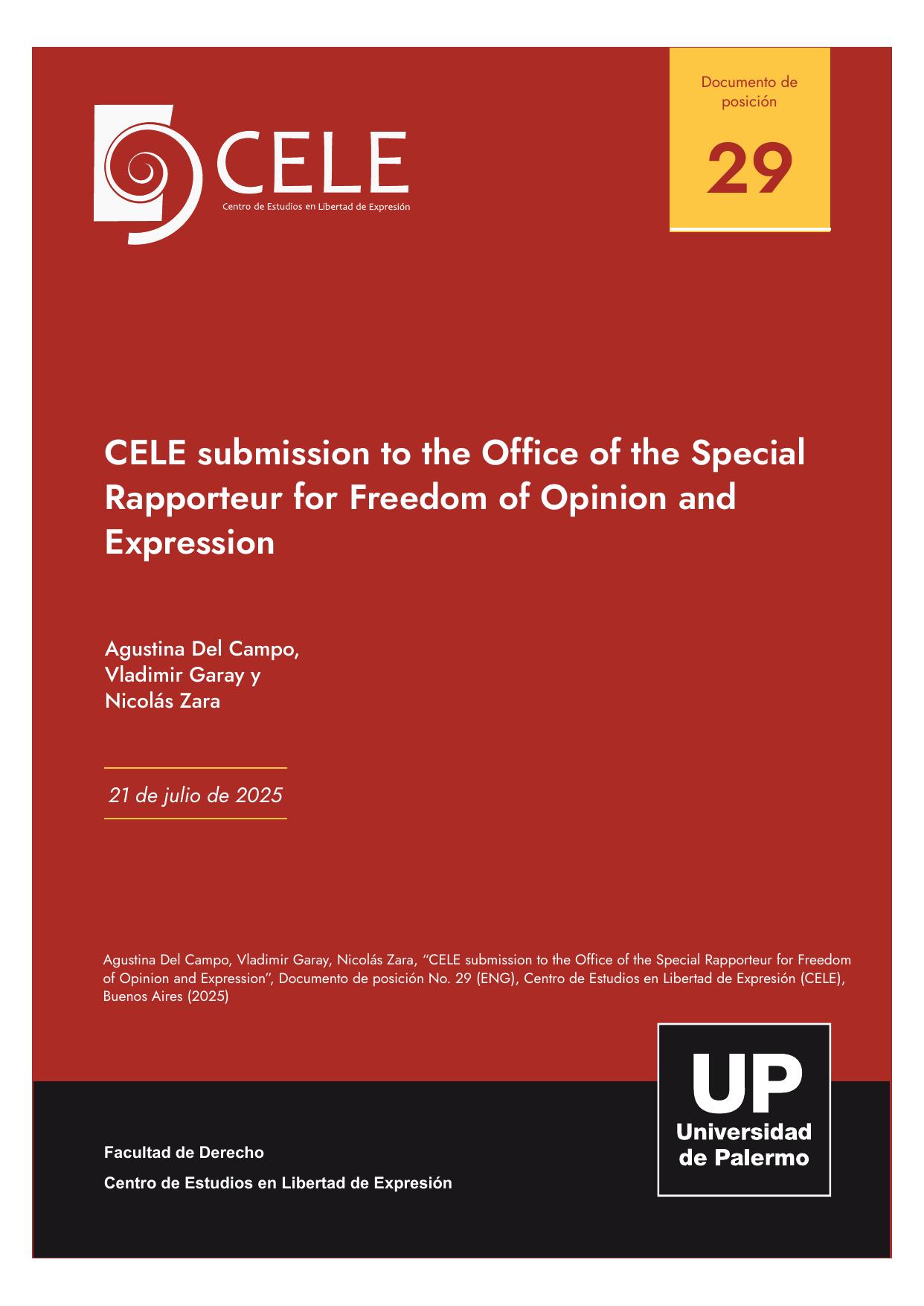 CELE
Centro de Estudios en Libertad de Expresión

Documento de posición

29

CELE submission to the Office of the Special Rapporteur for Freedom of Opinion and Expression

Agustina Del Campo,
Vladimir Garay y
Nicolás Zara

21 de julio de 2025

Agustina Del Campo, Vladimir Garay, Nicolás Zara, "CELE submission to the Office of the Special Rapporteur for Freedom of Opinion and Expression", Documento de posición No. 29 (ENG), Centro de Estudios en Libertad de Expresión (CELE), Buenos Aires (2025)

Facultad de Derecho
Centro de Estudios en Libertad de Expresión

UP
Universidad
de Palermo